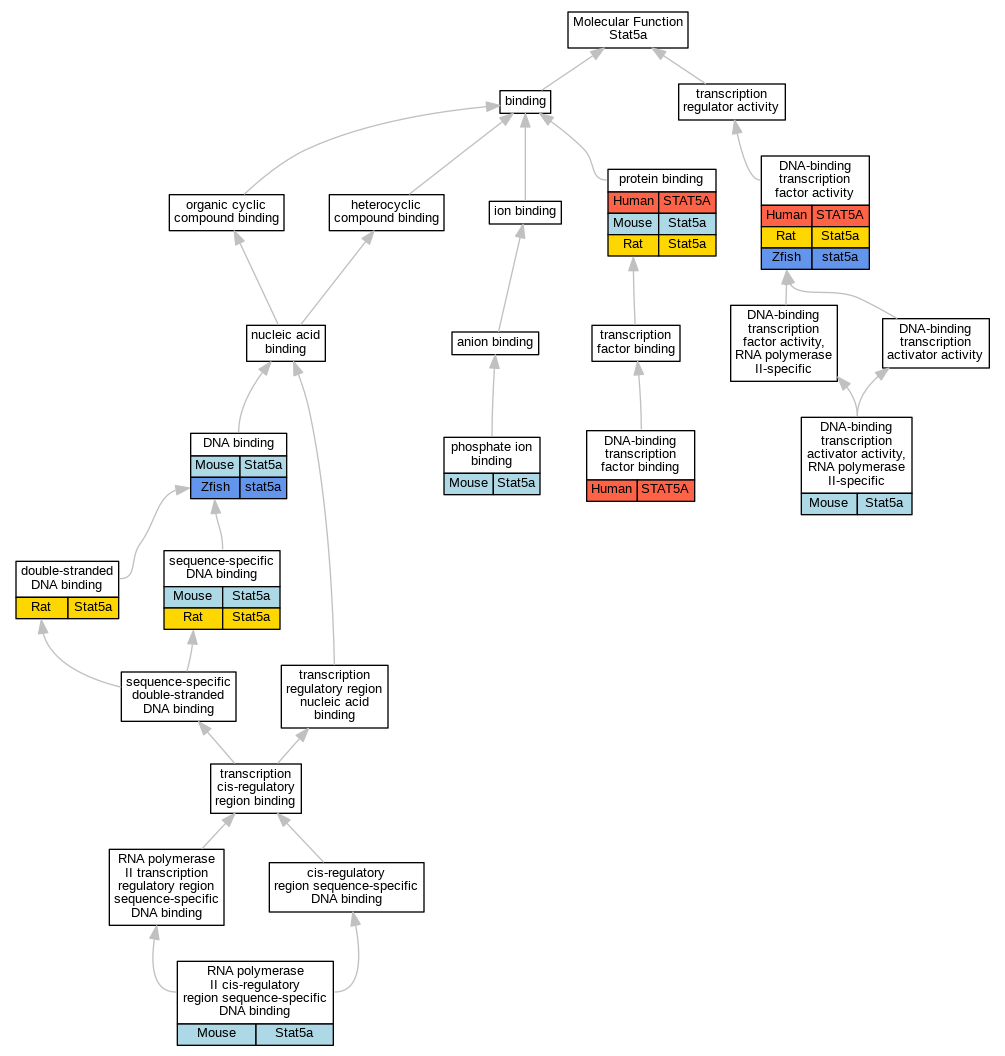 Molecular Function
Stat5a

binding

transcription regulator activity

organic cyclic compound binding

heterocyclic compound binding

ion binding

protein binding

| Human | STAT5A |
|---|---|
| Mouse | Stat5a |
| Rat | Stat5a |

DNA-binding transcription factor activity

| Human | STAT5A |
|---|---|
| Rat | Stat5a |
| Zfish | stat5a |

nucleic acid binding

anion binding

transcription factor binding

DNA-binding transcription factor activity, RNA polymerase II-specific

DNA-binding transcription activator activity

DNA binding

| Mouse | Stat5a |
|---|---|
| Zfish | stat5a |

phosphate ion binding

| Mouse | Stat5a |
|---|---|

DNA-binding transcription factor binding

| Human | STAT5A |
|---|---|

DNA-binding transcription activator activity, RNA polymerase II-specific

| Mouse | Stat5a |
|---|---|

double-stranded DNA binding

| Rat | Stat5a |
|---|---|

sequence-specific DNA binding

| Mouse | Stat5a |
|---|---|
| Rat | Stat5a |

sequence-specific double-stranded DNA binding

transcription regulatory region nucleic acid binding

transcription cis-regulatory region binding

RNA polymerase II transcription regulatory region sequence-specific DNA binding

cis-regulatory region sequence-specific DNA binding

RNA polymerase II cis-regulatory region sequence-specific DNA binding

| Mouse | Stat5a |
|---|---|